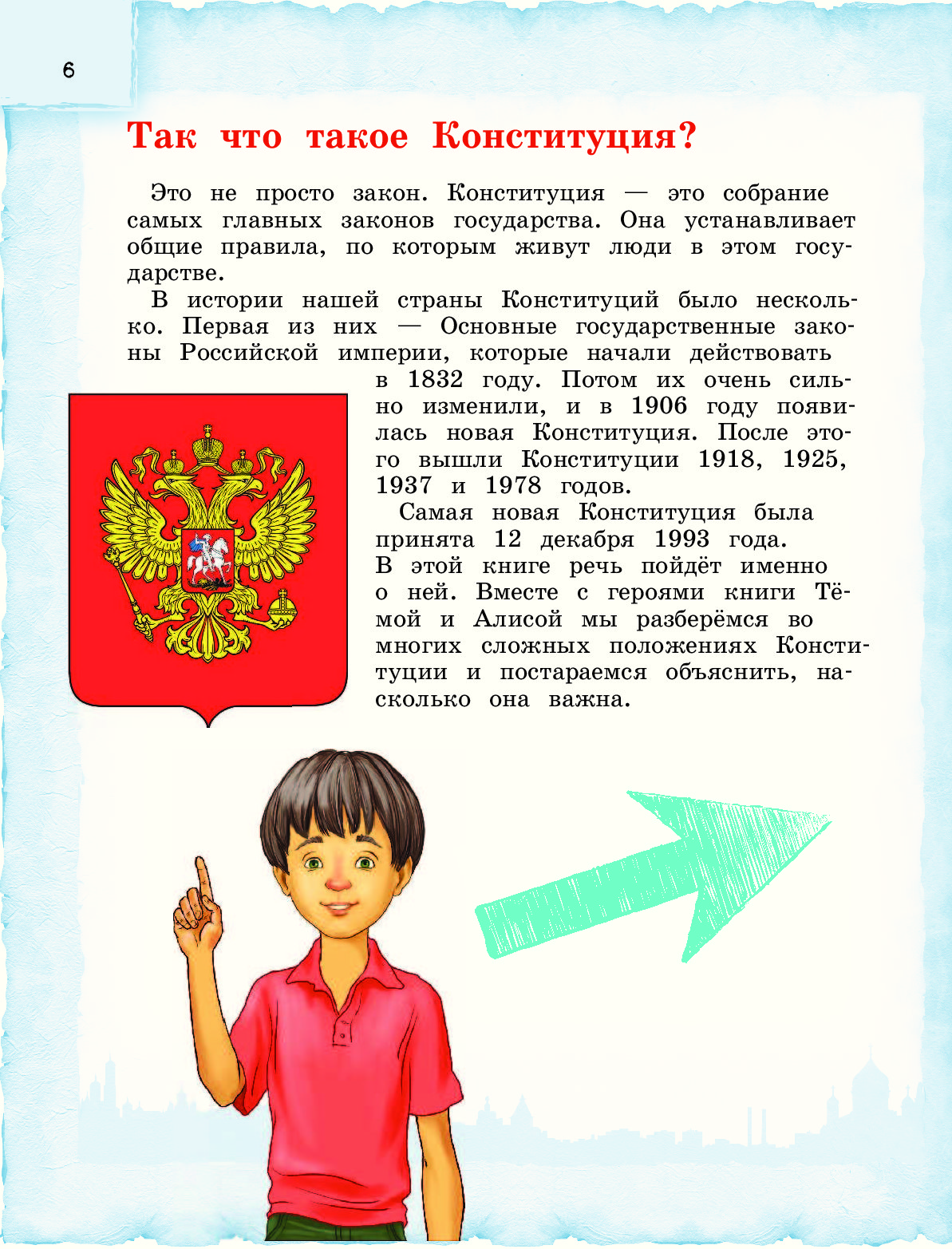 6

Так что такое Конституция?

Это не просто закон. Конституция — это собрание самых главных законов государства. Она устанавливает общие правила, по которым живут люди в этом государстве.

В истории нашей страны Конституций было несколько. Первая из них — Основные государственные законы Российской империи, которые начали действовать в 1832 году. Потом их очень сильно изменили, и в 1906 году появилась новая Конституция. После этого вышли Конституции 1918, 1925, 1937 и 1978 годов.

Самая новая Конституция была принята 12 декабря 1993 года. В этой книге речь пойдёт именно о ней. Вместе с героями книги Тёмой и Алисой мы разберёмся во многих сложных положениях Конституции и постараемся объяснить, насколько она важна.